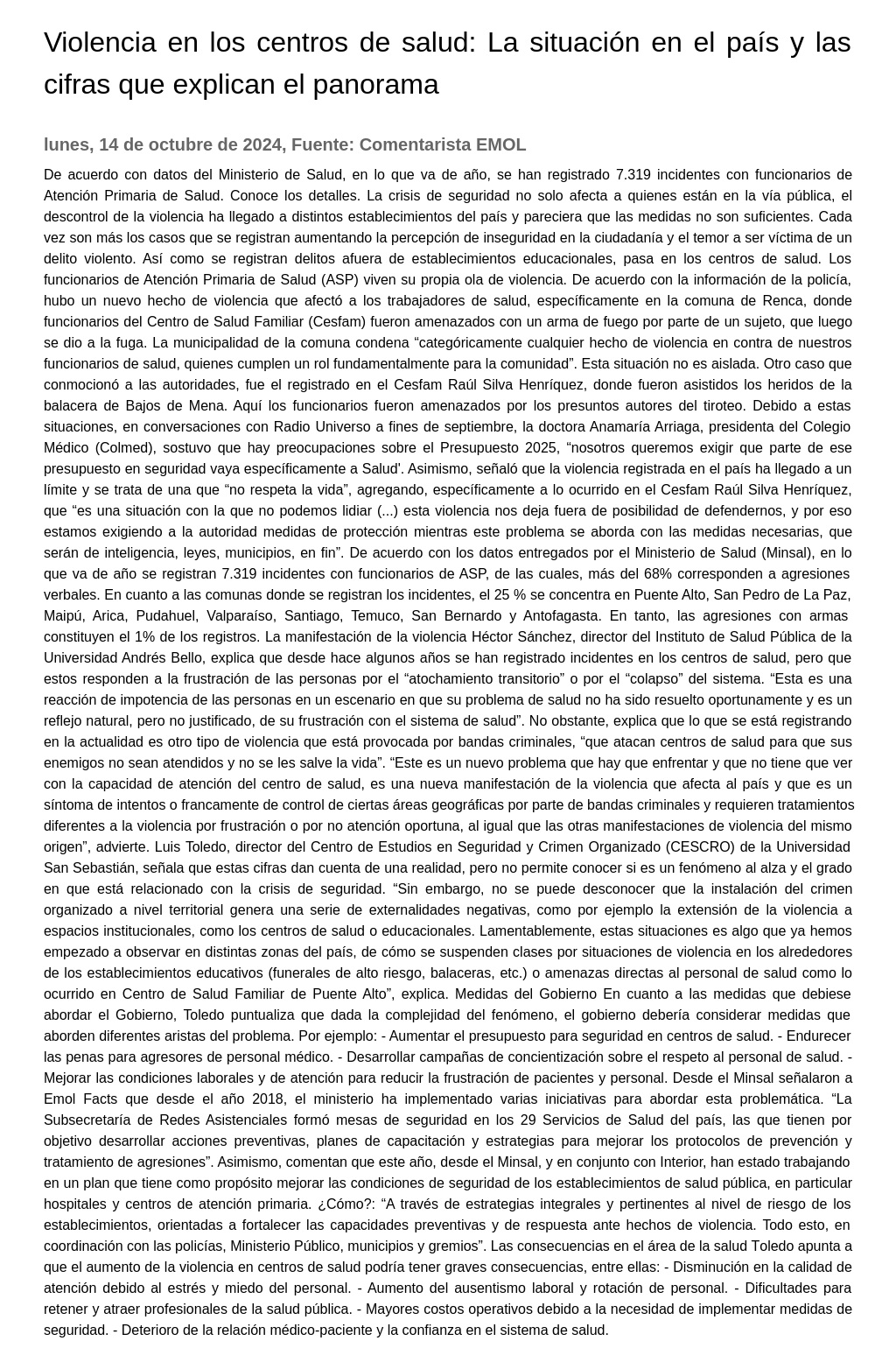 Violencia en los centros de salud: La situación en el país y las cifras que explican el panorama

lunes, 14 de octubre de 2024, Fuente: Comentarista EMOL

De acuerdo con datos del Ministerio de Salud, en lo que va de año, se han registrado 7.319 incidentes con funcionarios de Atención Primaria de Salud. Conoce los detalles. La crisis de seguridad no solo afecta a quienes están en la vía pública, el descontrol de la violencia ha llegado a distintos establecimientos del país y pareciera que las medidas no son suficientes. Cada vez son más los casos que se registran aumentando la percepción de inseguridad en la ciudadanía y el temor a ser víctima de un delito violento. Así como se registran delitos afuera de establecimientos educacionales, pasa en los centros de salud. Los funcionarios de Atención Primaria de Salud (ASP) viven su propia ola de violencia. De acuerdo con la información de la policía, hubo un nuevo hecho de violencia que afectó a los trabajadores de salud, específicamente en la comuna de Renca, donde funcionarios del Centro de Salud Familiar (Cesfam) fueron amenazados con un arma de fuego por parte de un sujeto, que luego se dio a la fuga. La municipalidad de la comuna condena “categóricamente cualquier hecho de violencia en contra de nuestros funcionarios de salud, quienes cumplen un rol fundamentalmente para la comunidad”. Esta situación no es aislada. Otro caso que conmocionó a las autoridades, fue el registrado en el Cesfam Raúl Silva Henríquez, donde fueron asistidos los heridos de la balacera de Bajos de Mena. Aquí los funcionarios fueron amenazados por los presuntos autores del tiroteo. Debido a estas situaciones, en conversaciones con Radio Universo a fines de septiembre, la doctora Anamaría Arriaga, presidenta del Colegio Médico (Colmed), sostuvo que hay preocupaciones sobre el Presupuesto 2025, “nosotros queremos exigir que parte de ese presupuesto en seguridad vaya específicamente a Salud'. Asimismo, señaló que la violencia registrada en el país ha llegado a un límite y se trata de una que “no respeta la vida”, agregando, específicamente a lo ocurrido en el Cesfam Raúl Silva Henríquez, que “es una situación con la que no podemos lidiar (...) esta violencia nos deja fuera de posibilidad de defendernos, y por eso estamos exigiendo a la autoridad medidas de protección mientras este problema se aborda con las medidas necesarias, que serán de inteligencia, leyes, municipios, en fin”. De acuerdo con los datos entregados por el Ministerio de Salud (Minsal), en lo que va de año se registran 7.319 incidentes con funcionarios de ASP, de las cuales, más del 68% corresponden a agresiones verbales. En cuanto a las comunas donde se registran los incidentes, el 25 % se concentra en Puente Alto, San Pedro de La Paz, Maipú, Arica, Pudahuel, Valparaíso, Santiago, Temuco, San Bernardo y Antofagasta. En tanto, las agresiones con armas constituyen el 1% de los registros. La manifestación de la violencia Héctor Sánchez, director del Instituto de Salud Pública de la Universidad Andrés Bello, explica que desde hace algunos años se han registrado incidentes en los centros de salud, pero que estos responden a la frustración de las personas por el “atochamiento transitorio” o por el “colapso” del sistema. “Esta es una reacción de impotencia de las personas en un escenario en que su problema de salud no ha sido resuelto oportunamente y es un reflejo natural, pero no justificado, de su frustración con el sistema de salud”. No obstante, explica que lo que se está registrando en la actualidad es otro tipo de violencia que está provocada por bandas criminales, “que atacan centros de salud para que sus enemigos no sean atendidos y no se les salve la vida”. “Este es un nuevo problema que hay que enfrentar y que no tiene que ver con la capacidad de atención del centro de salud, es una nueva manifestación de la violencia que afecta al país y que es un síntoma de intentos o francamente de control de ciertas áreas geográficas por parte de bandas criminales y requieren tratamientos diferentes a la violencia por frustración o por no atención oportuna, al igual que las otras manifestaciones de violencia del mismo origen”, advierte. Luis Toledo, director del Centro de Estudios en Seguridad y Crimen Organizado (CESCRO) de la Universidad San Sebastián, señala que estas cifras dan cuenta de una realidad, pero no permite conocer si es un fenómeno al alza y el grado en que está relacionado con la crisis de seguridad. “Sin embargo, no se puede desconocer que la instalación del crimen organizado a nivel territorial genera una serie de externalidades negativas, como por ejemplo la extensión de la violencia a espacios institucionales, como los centros de salud o educacionales. Lamentablemente, estas situaciones es algo que ya hemos empezado a observar en distintas zonas del país, de cómo se suspenden clases por situaciones de violencia en los alrededores de los establecimientos educativos (funerales de alto riesgo, balaceras, etc.) o amenazas directas al personal de salud como lo ocurrido en Centro de Salud Familiar de Puente Alto”, explica. Medidas del Gobierno En cuanto a las medidas que debiese abordar el Gobierno, Toledo puntualiza que dada la complejidad del fenómeno, el gobierno debería considerar medidas que aborden diferentes aristas del problema. Por ejemplo: - Aumentar el presupuesto para seguridad en centros de salud. - Endurecer las penas para agresores de personal médico. - Desarrollar campañas de concientización sobre el respeto al personal de salud. - Mejorar las condiciones laborales y de atención para reducir la frustración de pacientes y personal. Desde el Minsal señalaron a Emol Facts que desde el año 2018, el ministerio ha implementado varias iniciativas para abordar esta problemática. “La Subsecretaría de Redes Asistenciales formó mesas de seguridad en los 29 Servicios de Salud del país, las que tienen por objetivo desarrollar acciones preventivas, planes de capacitación y estrategias para mejorar los protocolos de prevención y tratamiento de agresiones”. Asimismo, comentan que este año, desde el Minsal, y en conjunto con Interior, han estado trabajando en un plan que tiene como propósito mejorar las condiciones de seguridad de los establecimientos de salud pública, en particular hospitales y centros de atención primaria. ¿Cómo?: “A través de estrategias integrales y pertinentes al nivel de riesgo de los establecimientos, orientadas a fortalecer las capacidades preventivas y de respuesta ante hechos de violencia. Todo esto, en coordinación con las policías, Ministerio Público, municipios y gremios”. Las consecuencias en el área de la salud Toledo apunta a que el aumento de la violencia en centros de salud podría tener graves consecuencias, entre ellas: - Disminución en la calidad de atención debido al estrés y miedo del personal. - Aumento del ausentismo laboral y rotación de personal. - Dificultades para retener y atraer profesionales de la salud pública. - Mayores costos operativos debido a la necesidad de implementar medidas de seguridad. - Deterioro de la relación médico-paciente y la confianza en el sistema de salud.